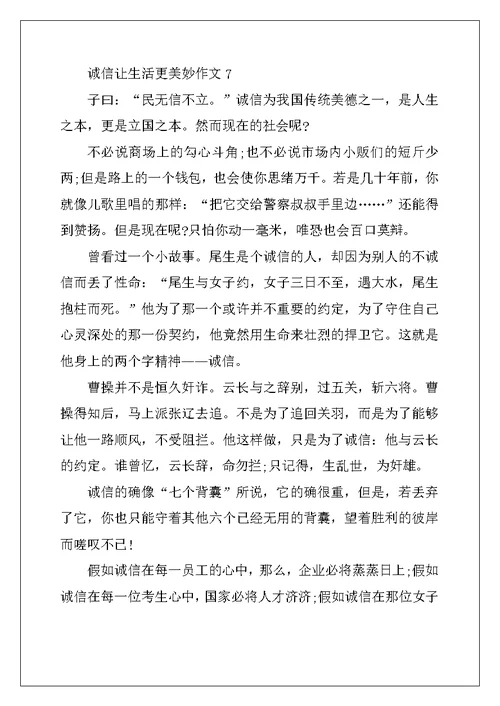 诚信让生活更美妙作文 7

子曰：“民无信不立。”诚信为我国传统美德之一，是人生之本，更是立国之本。然而现在的社会呢?

不必说商场上的勾心斗角;也不必说市场内小贩们的短斤少两;但是路上的一个钱包，也会使你思绪万千。若是几十年前，你就像儿歌里唱的那样：“把它交给警察叔叔手里边……”还能得到赞扬。但是现在呢?只怕你动一毫米，唯恐也会百口莫辩。

曾看过一个小故事。尾生是个诚信的人，却因为别人的不诚信而丢了性命：“尾生与女子约，女子三日不至，遇大水，尾生抱柱而死。”他为了那一个或许并不重要的约定，为了守住自己心灵深处的那一份契约，他竟然用生命来壮烈的捍卫它。这就是他身上的两个字精神——诚信。

曹操并不是恒久奸诈。云长与之辞别，过五关，斩六将。曹操得知后，马上派张辽去追。不是为了追回关羽，而是为了能够让他一路顺风，不受阻拦。他这样做，只是为了诚信：他与云长的约定。谁曾忆，云长辞，命勿拦;只记得，生乱世，为奸雄。

诚信的确像“七个背囊”所说，它的确很重，但是，若丢弃了它，你也只能守着其他六个已经无用的背囊，望着胜利的彼岸而嗟叹不已！

假如诚信在每一员工的心中，那么，企业必将蒸蒸日上;假如诚信在每一位考生心中，国家必将人才济济;假如诚信在那位女子